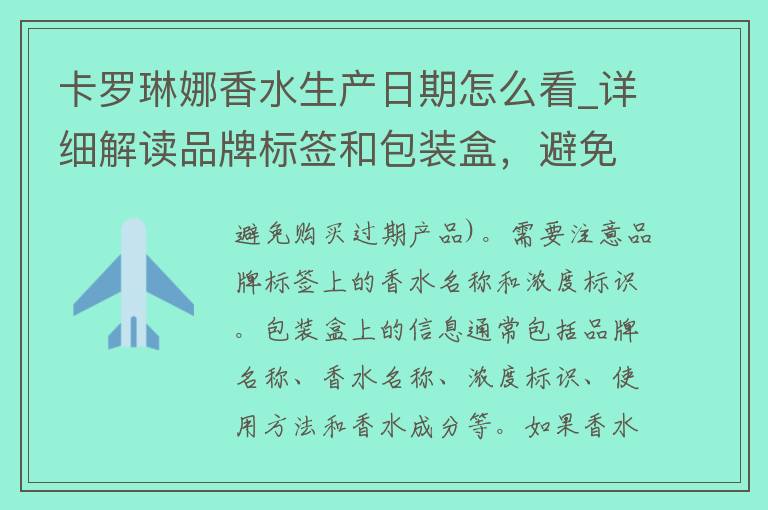 卡罗琳娜香水生产日期怎么看_详细解读品牌标签和包装盒，避免

避免购买过期产品)。需要注意品牌标签上的香水名称和浓度标识。包装盒上的信息通常包括品牌名称、香水名称、浓度标识、使用方法和香水成分等。如果香水